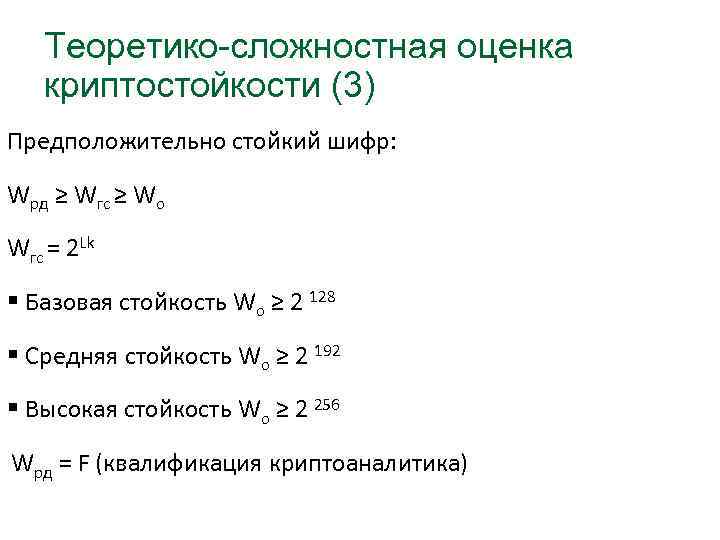 Теоретико-сложностная оценка криптостойкости (3)

Предположительно стойкий шифр:

$W_{рд} \geq W_{гс} \geq W_{о}$

$W_{гс} = 2^{Lk}$

• Базовая стойкость $W_{о} \geq 2^{128}$

• Средняя стойкость $W_{о} \geq 2^{192}$

• Высокая стойкость $W_{о} \geq 2^{256}$

$W_{рд}$ = F (квалификация криптоаналитика)